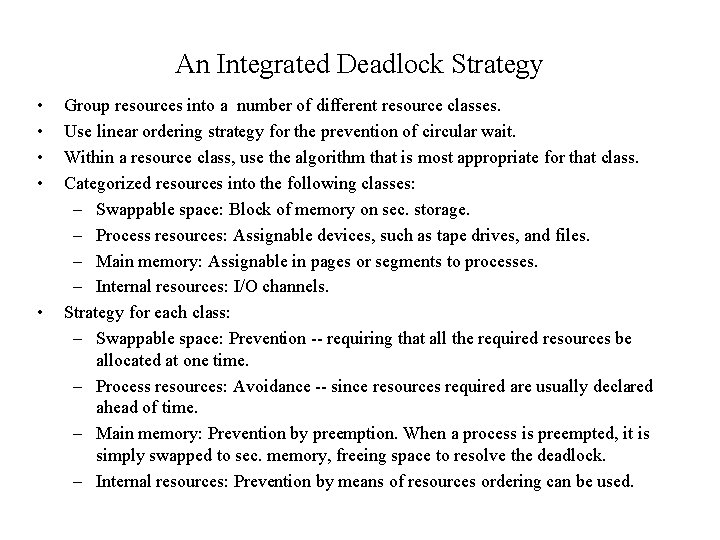 An Integrated Deadlock Strategy

• Group resources into a number of different resource classes.
• Use linear ordering strategy for the prevention of circular wait.
• Within a resource class, use the algorithm that is most appropriate for that class.
• Categorized resources into the following classes:
– Swappable space: Block of memory on sec. storage.
– Process resources: Assignable devices, such as tape drives, and files.
– Main memory: Assignable in pages or segments to processes.
– Internal resources: I/O channels.
• Strategy for each class:
– Swappable space: Prevention -- requiring that all the required resources be allocated at one time.
– Process resources: Avoidance -- since resources required are usually declared ahead of time.
– Main memory: Prevention by preemption. When a process is preempted, it is simply swapped to sec. memory, freeing space to resolve the deadlock.
– Internal resources: Prevention by means of resources ordering can be used.